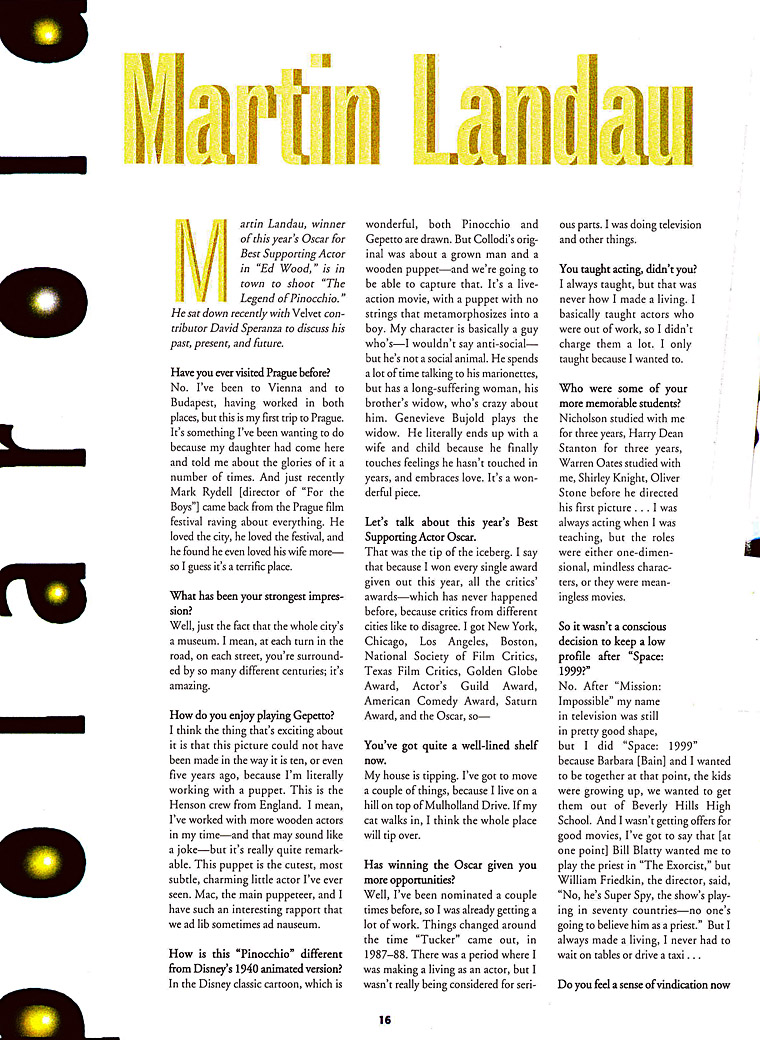 Martin Landau

Martin Landau, winner of this year's Oscar for Best Supporting Actor in "Ed Wood," is in town to shoot "The Legend of Pinocchio." He sat down recently with Velvet contributor David Speranza to discuss his past, present, and future.

Have you ever visited Prague before?
No. I've been to Vienna and to Budapest, having worked in both places, but this is my first trip to Prague. It's something I've been wanting to do because my daughter had come here and told me about the glories of it a number of times. And just recently Mark Rydell [director of "For the Boys"] came back from the Prague film festival raving about everything. He loved the city, he loved the festival, and he found he even loved his wife more—so I guess it's a terrific place.

What has been your strongest impression?
Well, just the fact that the whole city's a museum. I mean, at each turn in the road, on each street, you're surrounded by so many different centuries; it's amazing.

How do you enjoy playing Gepetto?
I think the thing that's exciting about it is that this picture could not have been made in the way it is ten, or even five years ago, because I'm literally working with a puppet. This is the Henson crew from England. I mean, I've worked with more wooden actors in my time—and that may sound like a joke—but it's really quite remarkable. This puppet is the cutest, most subtle, charming little actor I've ever seen. Mac, the main puppeteer, and I have such an interesting rapport that we ad lib sometimes ad nauseum.

How is this "Pinocchio" different from Disney's 1940 animated version?
In the Disney classic cartoon, which is wonderful, both Pinocchio and Gepetto are drawn. But Collodi's original was about a grown man and a wooden puppet—and we're going to be able to capture that. It's a live-action movie, with a puppet with no strings that metamorphosizes into a boy. My character is basically a guy who's—I wouldn't say anti-social—but he's not a social animal. He spends a lot of time talking to his marionettes, but has a long-suffering woman, his brother's widow, who's crazy about him. Genevieve Bujold plays the widow. He literally ends up with a wife and child because he finally touches feelings he hasn't touched in years, and embraces love. It's a wonderful piece.

Let's talk about this year's Best Supporting Actor Oscar.
That was the tip of the iceberg. I say that because I won every single award given out this year, all the critics' awards—which has never happened before, because critics from different cities like to disagree. I got New York, Chicago, Los Angeles, Boston, National Society of Film Critics, Texas Film Critics, Golden Globe Award, Actor's Guild Award, American Comedy Award, Saturn Award, and the Oscar, so—

You've got quite a well-lined shelf now.
My house is tipping. I've got to move a couple of things, because I live on a hill on top of Mulholland Drive. If my cat walks in, I think the whole place will tip over.

Has winning the Oscar given you more opportunities?
Well, I've been nominated a couple times before, so I was already getting a lot of work. Things changed around the time "Tucker" came out, in 1987–88. There was a period where I was making a living as an actor, but I wasn't really being considered for serious parts. I was doing television and other things.

You taught acting, didn't you?
I always taught, but that was never how I made a living. I basically taught actors who were out of work, so I didn't charge them a lot. I only taught because I wanted to.

Who were some of your more memorable students?
Nicholson studied with me for three years, Harry Dean Stanton for three years, Warren Oates studied with me, Shirley Knight, Oliver Stone before he directed his first picture . . . I was always acting when I was teaching, but the roles were either one-dimensional, mindless characters, or they were meaningless movies.

So it wasn't a conscious decision to keep a low profile after "Space: 1999?"
No. After "Mission: Impossible" my name in television was still in pretty good shape, but I did "Space: 1999" because Barbara [Bain] and I wanted to be together at that point, the kids were growing up, we wanted to get them out of Beverly Hills High School. And I wasn't getting offers for good movies, I've got to say that [at one point] Bill Blatty wanted me to play the priest in "The Exorcist," but William Friedkin, the director, said, "No, he's Super Spy, the show's playing in seventy countries—no one's going to believe him as a priest." But I always made a living, I never had to wait on tables or drive a taxi . . .

Do you feel a sense of vindication now

16